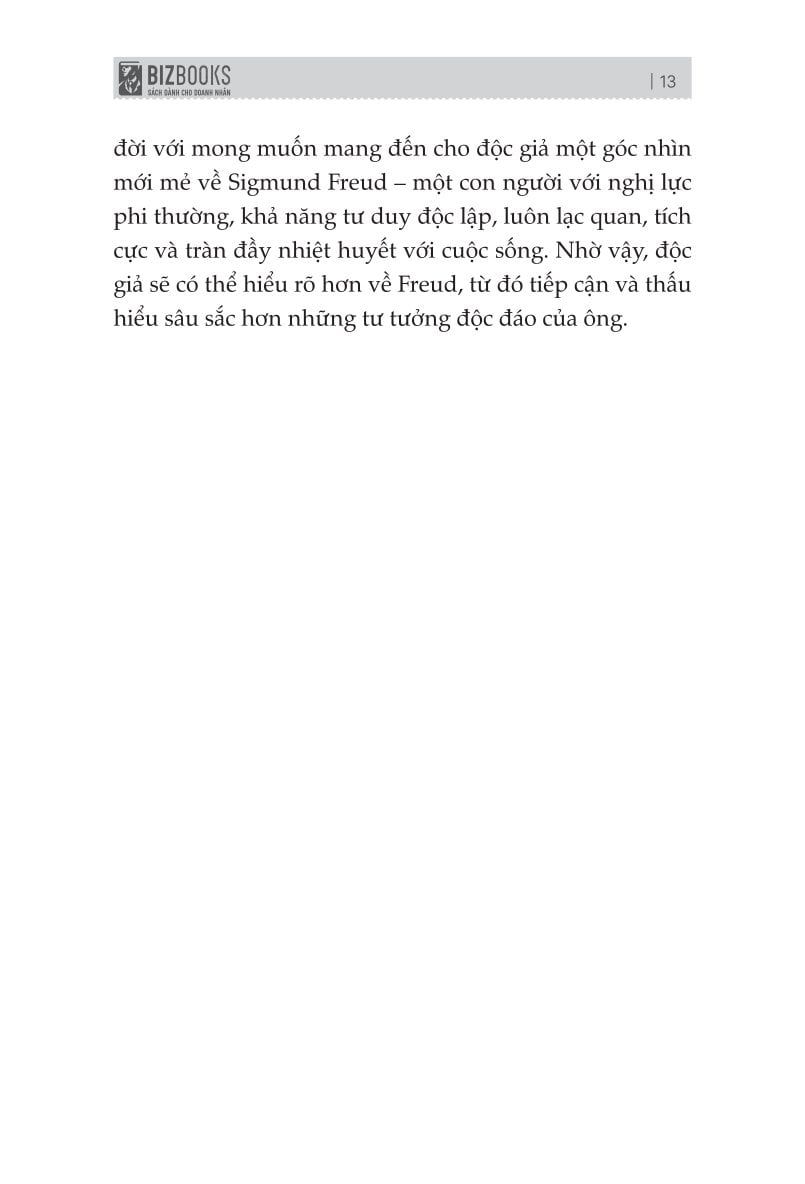 BIZBOOKS
SÁCH DÀNH CHO DOANH NHÂN

| 13

đời với mong muốn mang đến cho độc giả một góc nhìn mới mẻ về Sigmund Freud – một con người với nghị lực phi thường, khả năng tư duy độc lập, luôn lạc quan, tích cực và tràn đầy nhiệt huyết với cuộc sống. Nhờ vậy, độc giả sẽ có thể hiểu rõ hơn về Freud, từ đó tiếp cận và thấu hiểu sâu sắc hơn những tư tưởng độc đáo của ông.